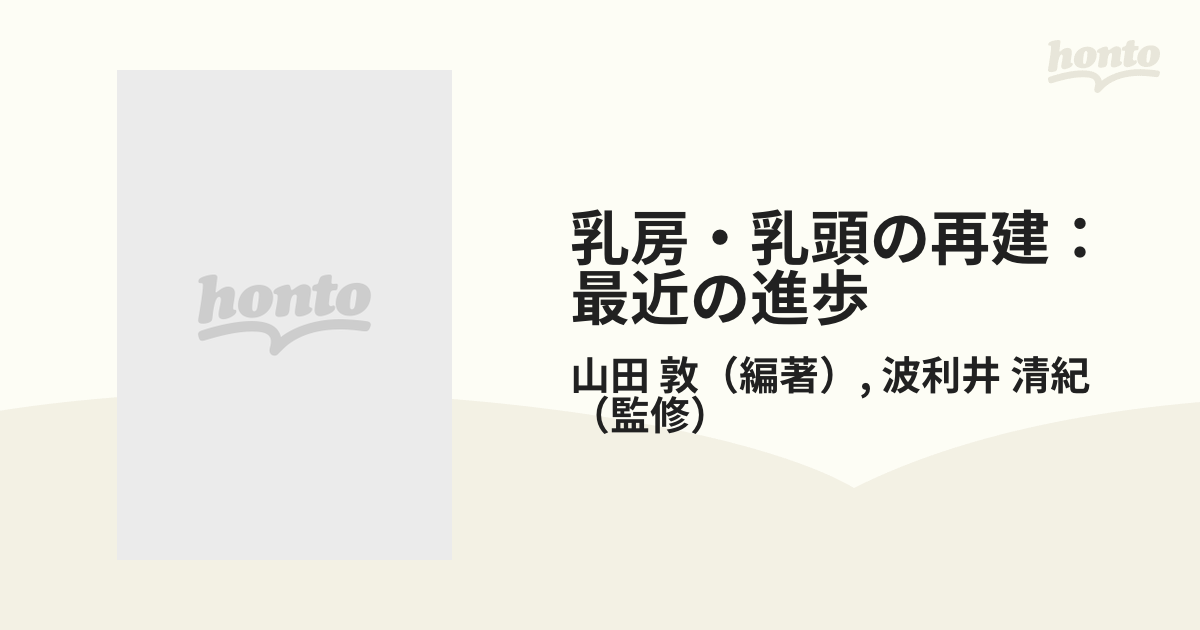 honto

honto

乳房・乳頭の再建：最近の進歩

山田 敦（編著）, 波利井 清紀（監修）